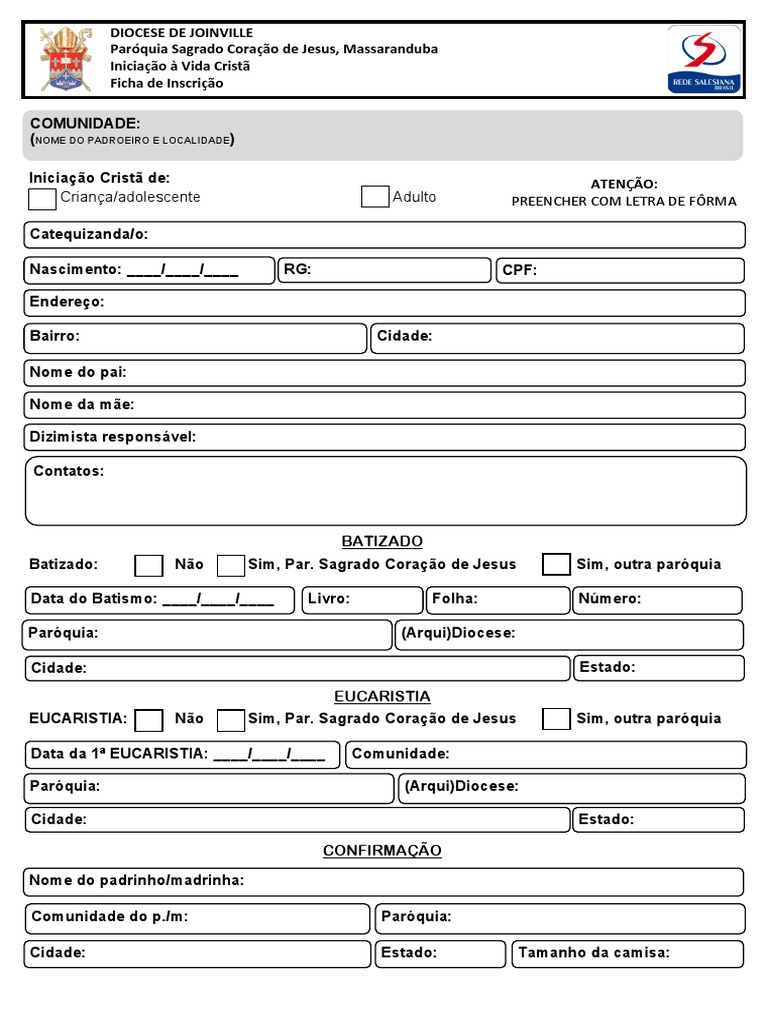 DIOCESE DE JOINVILLE
Paróquia Sagrado Coração de Jesus, Massaranduba
Iniciação à Vida Cristã
Ficha de Inscrição

REDE SALESIANA BRASIL

COMUNIDADE:
(NOME DO PADROEIRO E LOCALIDADE)

Iniciação Cristã de:
Criança/adolescente
Adulto

ATENÇÃO:
PREENCHER COM LETRA DE FÔRMA

Catequizanda/o:

Nascimento: ____/____/____
RG:
CPF:

Endereço:

Bairro:
Cidade:

Nome do pai:

Nome da mãe:

Dizimista responsável:

Contatos:

BATIZADO

Batizado: Não Sim, Par. Sagrado Coração de Jesus Sim, outra paróquia

Data do Batismo: ____/____/____
Livro:
Folha:
Número:

Paróquia:
(Arqui)Diocese:

Cidade:
Estado:

EUCARISTIA

EUCARISTIA: Não Sim, Par. Sagrado Coração de Jesus Sim, outra paróquia

Data da 1ª EUCARISTIA: ____/____/____
Comunidade:

Paróquia:
(Arqui)Diocese:

Cidade:
Estado:

CONFIRMAÇÃO

Nome do padrinho/madrinha:

Comunidade do p./m:
Paróquia:

Cidade:
Estado:
Tamanho da camisa: